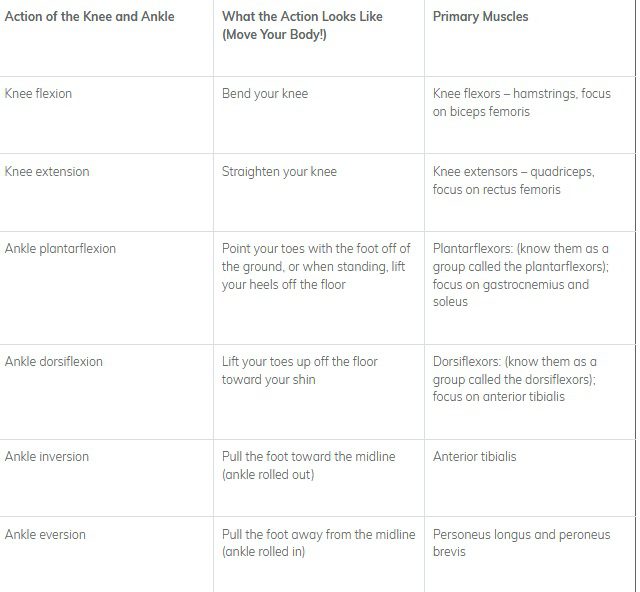 | Action of the Knee and Ankle | What the Action Looks Like (Move Your Body!) | Primary Muscles |
|---|---|---|
| Knee flexion | Bend your knee | Knee flexors – hamstrings, focus on biceps femoris |
| Knee extension | Straighten your knee | Knee extensors – quadriceps, focus on rectus femoris |
| Ankle plantarflexion | Point your toes with the foot off of the ground, or when standing, lift your heels off the floor | Plantarflexors: (know them as a group called the plantarflexors); focus on gastrocnemius and soleus |
| Ankle dorsiflexion | Lift your toes up off the floor toward your shin | Dorsiflexors: (know them as a group called the dorsiflexors); focus on anterior tibialis |
| Ankle inversion | Pull the foot toward the midline (ankle rolled out) | Anterior tibialis |
| Ankle eversion | Pull the foot away from the midline (ankle rolled in) | Personeus longus and peroneus brevis |